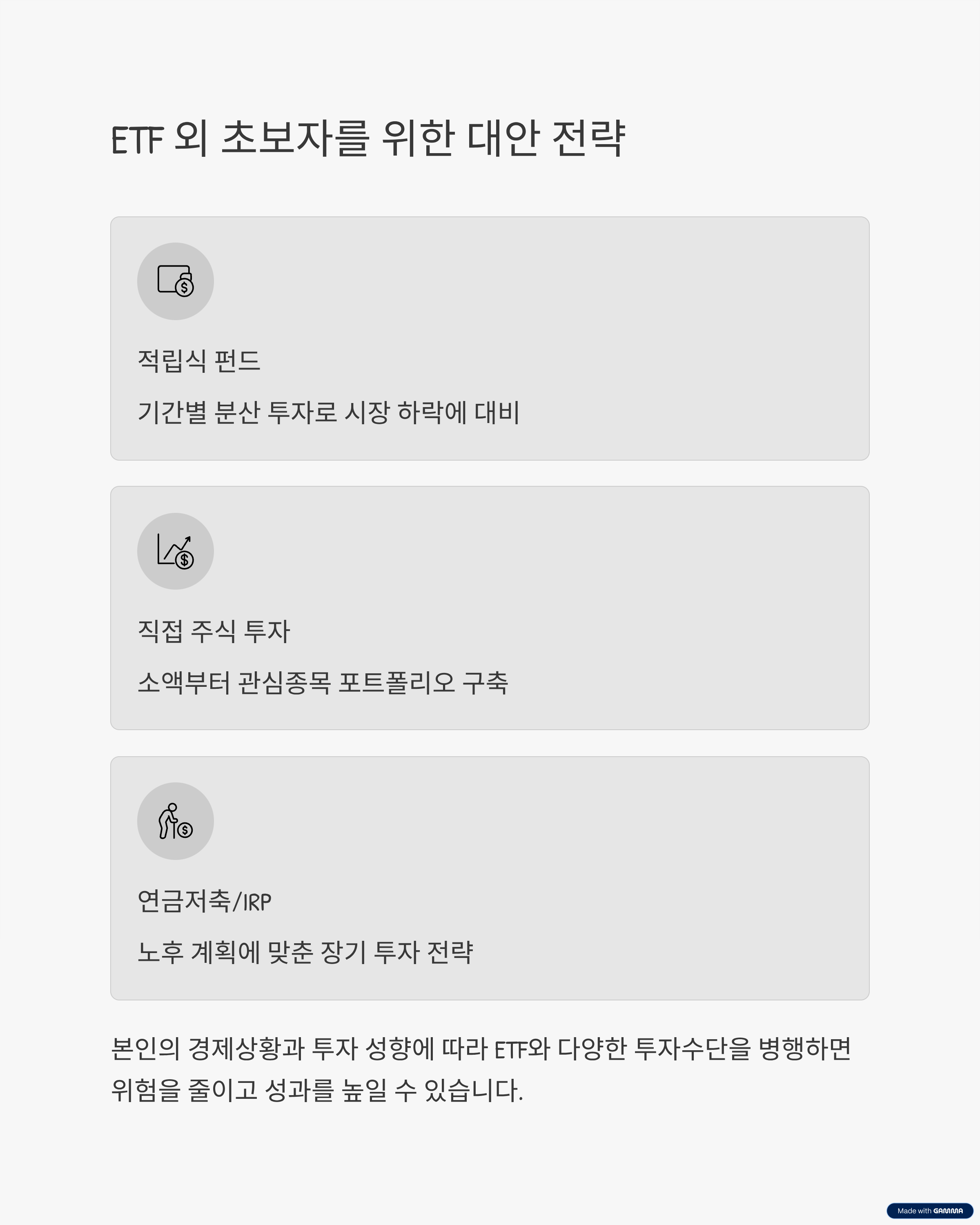 ETF 외 초보자를 위한 대안 전략

적립식 펀드

기간별 분산 투자로 시장 하락에 대비

직접 주식 투자

소액부터 관심종목 포트폴리오 구축

연금저축/IRP

노후 계획에 맞춘 장기 투자 전략

본인의 경제상황과 투자 성향에 따라 ETF와 다양한 투자수단을 병행하면 위험을 줄이고 성과를 높일 수 있습니다.

Made with GAMMA